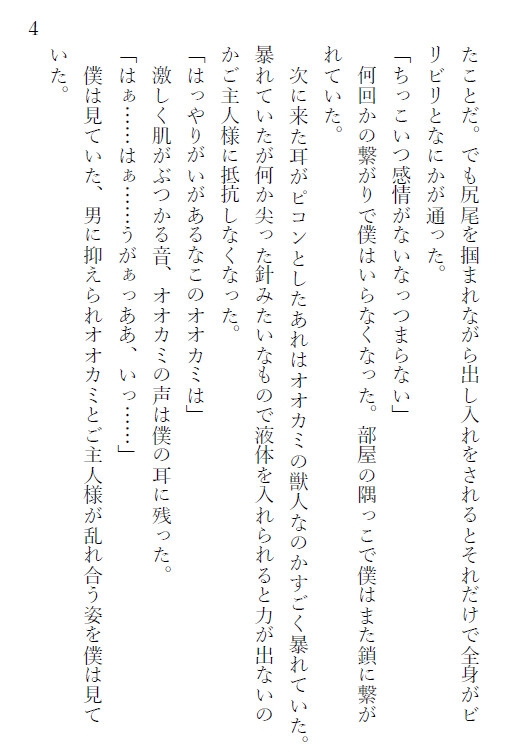 4

たことだ。でも尻尾を掴まれながら出し入れをされるとそれだけで全身がビリビリとなにかが通った。

「ちっこいつ感情がないなっつまらない」

何回かの繋がりで僕はいらなくなった。部屋の隅っこで僕はまた鎖に繋がれていた。

次に来た耳がピコンとしたあれはオオカミの獣人なのかすごく暴れていた。暴れていたが何か尖った針みたいなもので液体を入れられると力が出ないのかご主人様に抵抗しなくなった。

「はっやりがいがあるなこのオオカミは」

激しく肌がぶつかる音、オオカミの声は僕の耳に残った。

「はぁ……はぁ……うがぁっああ、いっ……」

僕は見ていた、男に抑えられオオカミとご主人様が乱れ合う姿を僕は見ていた。